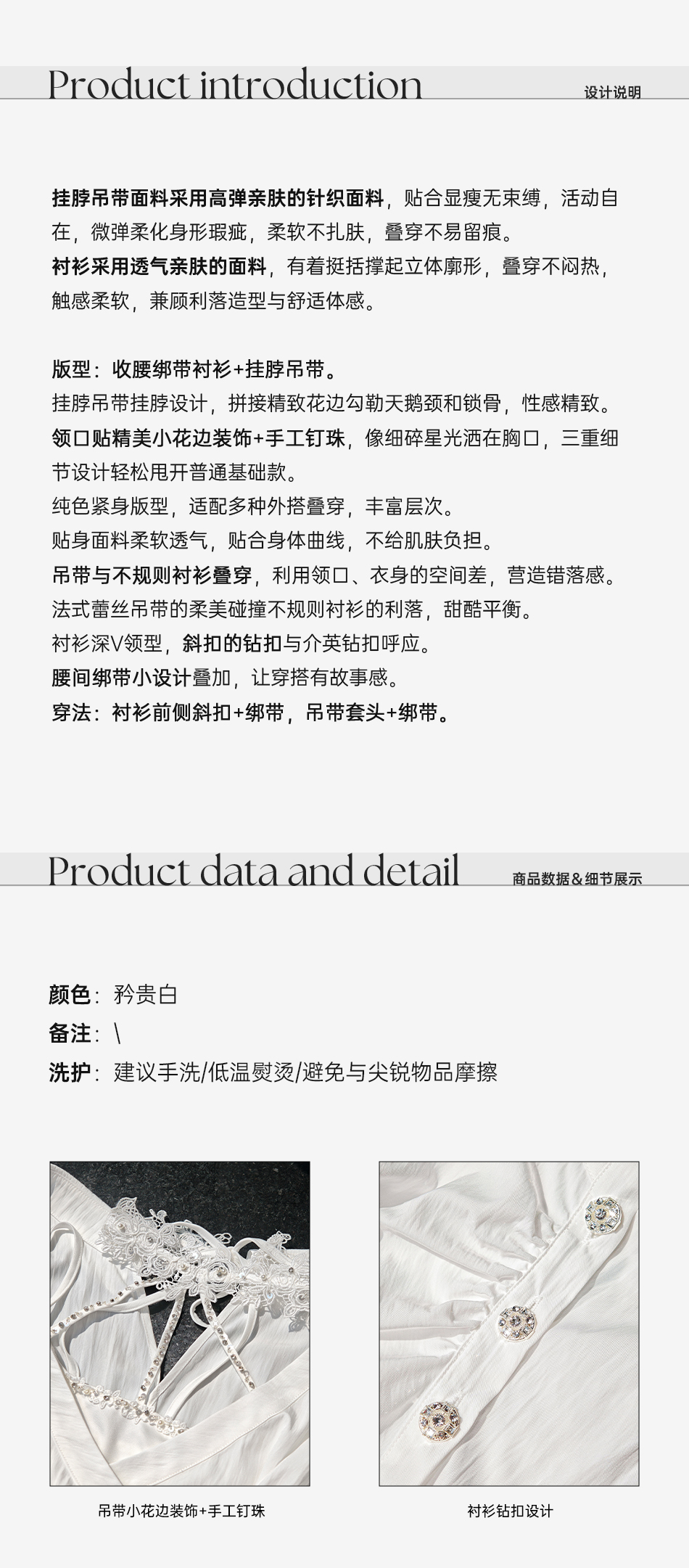 Product introduction

设计说明

挂脖吊带面料采用高弹亲肤的针织面料，贴合显瘦无束缚，活动自在，微弹柔化身形瑕疵，柔软不扎肤，叠穿不易留痕。
衬衫采用透气亲肤的面料，有着挺括撑起立体廓形，叠穿不闷热，触感柔软，兼顾利落造型与舒适体感。

版型：收腰绑带衬衫+挂脖吊带。
挂脖吊带挂脖设计，拼接精致花边勾勒天鹅颈和锁骨，性感精致。
领口贴精美小花边装饰+手工钉珠，像细碎星光洒在胸口，三重细节设计轻松甩开普通基础款。
纯色紧身版型，适配多种外搭叠穿，丰富层次。
贴身面料柔软透气，贴合身体曲线，不给肌肤负担。
吊带与不规则衬衫叠穿，利用领口、衣身的空间差，营造错落感。
法式蕾丝吊带的柔美碰撞不规则衬衫的利落，甜酷平衡。
衬衫深V领型，斜扣的钻扣与介英钻扣呼应。
腰间绑带小设计叠加，让穿搭有故事感。
穿法：衬衫前侧斜扣+绑带，吊带套头+绑带。

Product data and detail

商品数据＆细节展示

颜色：矜贵白
备注：\
洗护：建议手洗/低温熨烫/避免与尖锐物品摩擦

吊带小花边装饰+手工钉珠

衬衫钻扣设计